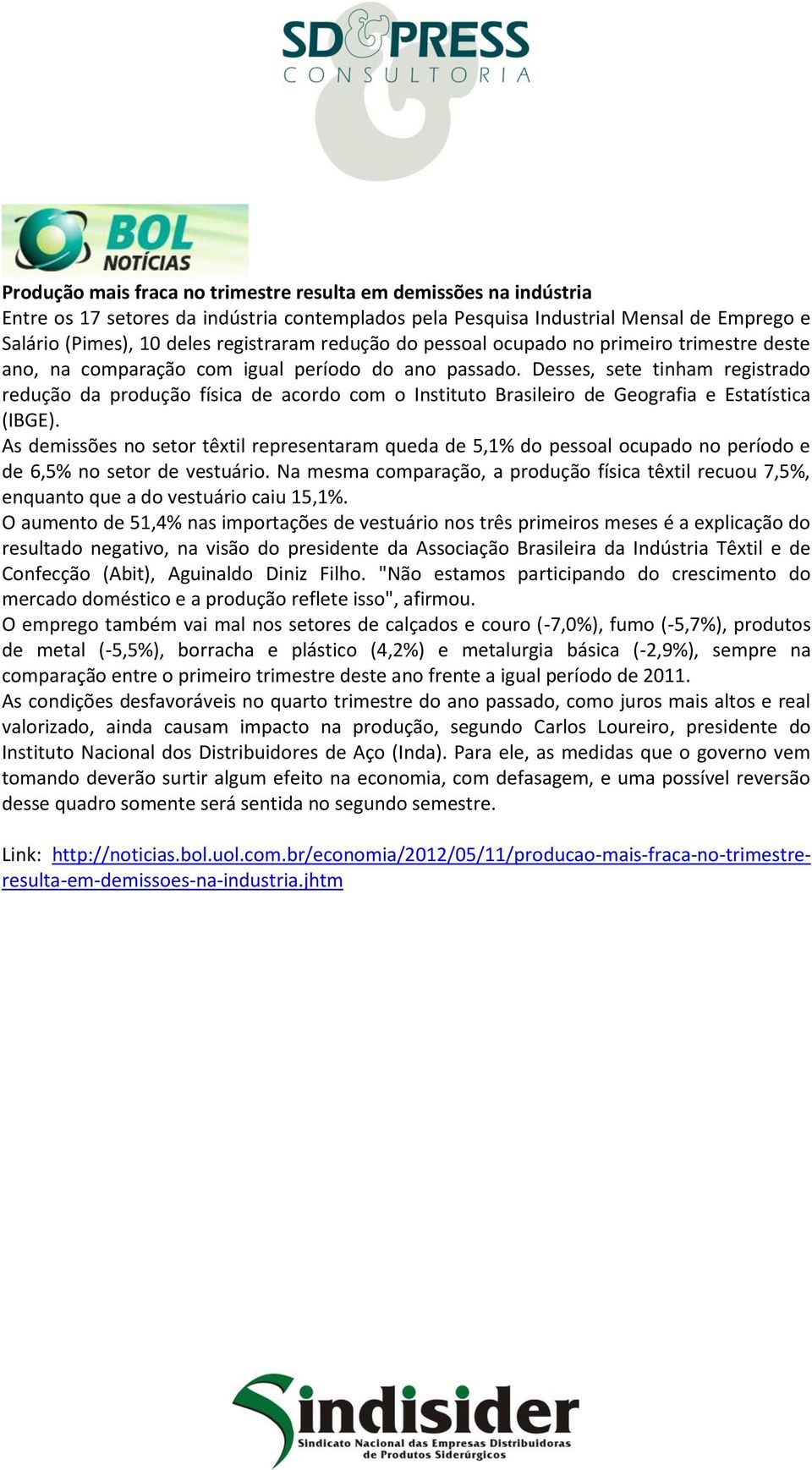 SD&PRESS
CONSULTORIA

BOL
NOTÍCIAS

Produção mais fraca no trimestre resulta em demissões na indústria
Entre os 17 setores da indústria contemplados pela Pesquisa Industrial Mensal de Emprego e Salário (Pimes), 10 deles registraram redução do pessoal ocupado no primeiro trimestre deste ano, na comparação com igual período do ano passado. Desses, sete tinham registrado redução da produção física de acordo com o Instituto Brasileiro de Geografia e Estatística (IBGE).
As demissões no setor têxtil representaram queda de 5,1% do pessoal ocupado no período e de 6,5% no setor de vestuário. Na mesma comparação, a produção física têxtil recuou 7,5%, enquanto que a do vestuário caiu 15,1%.
O aumento de 51,4% nas importações de vestuário nos três primeiros meses é a explicação do resultado negativo, na visão do presidente da Associação Brasileira da Indústria Têxtil e de Confecção (Abit), Aguinaldo Diniz Filho. "Não estamos participando do crescimento do mercado doméstico e a produção reflete isso", afirmou.
O emprego também vai mal nos setores de calçados e couro (-7,0%), fumo (-5,7%), produtos de metal (-5,5%), borracha e plástico (4,2%) e metalurgia básica (-2,9%), sempre na comparação entre o primeiro trimestre deste ano frente a igual período de 2011.
As condições desfavoráveis no quarto trimestre do ano passado, como juros mais altos e real valorizado, ainda causam impacto na produção, segundo Carlos Loureiro, presidente do Instituto Nacional dos Distribuidores de Aço (Inda). Para ele, as medidas que o governo vem tomando deverão surtir algum efeito na economia, com defasagem, e uma possível reversão desse quadro somente será sentida no segundo semestre.

Link: http://noticias.bol.uol.com.br/economia/2012/05/11/producao-mais-fraca-no-trimestre-resulta-em-demissoes-na-industria.jhtm

Sindisider
Sindicato Nacional das Empresas Distribuidoras de Produtos Siderúrgicos